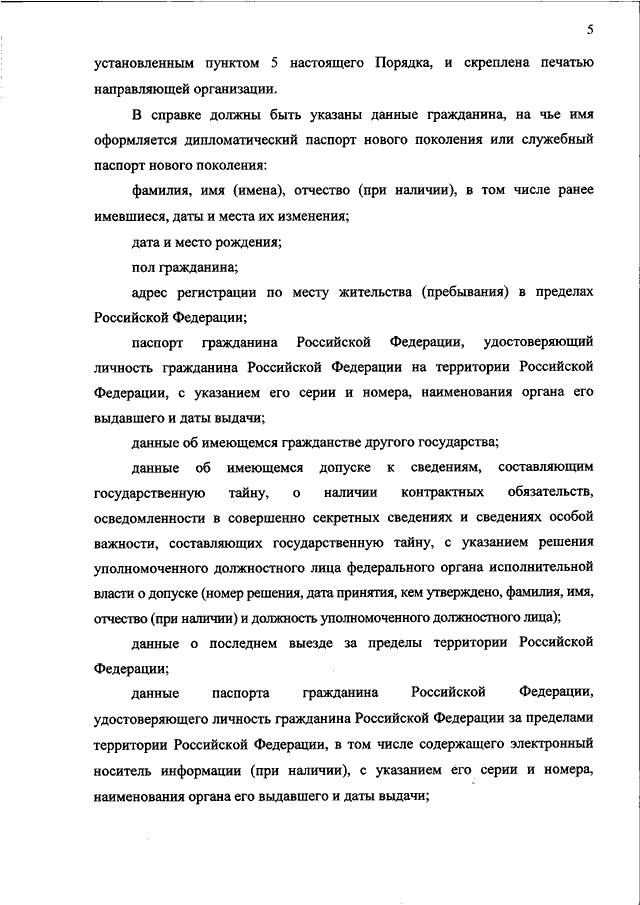 5

установленным пунктом 5 настоящего Порядка, и скреплена печатью направляющей организации.

В справке должны быть указаны данные гражданина, на чье имя оформляется дипломатический паспорт нового поколения или служебный паспорт нового поколения:

фамилия, имя (имена), отчество (при наличии), в том числе ранее имевшиеся, даты и места их изменения;

дата и место рождения;

пол гражданина;

адрес регистрации по месту жительства (пребывания) в пределах Российской Федерации;

паспорт гражданина Российской Федерации, удостоверяющий личность гражданина Российской Федерации на территории Российской Федерации, с указанием его серии и номера, наименования органа его выдавшего и даты выдачи;

данные об имеющемся гражданстве другого государства;

данные об имеющемся допуске к сведениям, составляющим государственную тайну, о наличии контрактных обязательств, осведомленности в совершенно секретных сведениях и сведениях особой важности, составляющих государственную тайну, с указанием решения уполномоченного должностного лица федерального органа исполнительной власти о допуске (номер решения, дата принятия, кем утверждено, фамилия, имя, отчество (при наличии) и должность уполномоченного должностного лица);

данные о последнем выезде за пределы территории Российской Федерации;

данные паспорта гражданина Российской Федерации, удостоверяющего личность гражданина Российской Федерации за пределами территории Российской Федерации, в том числе содержащего электронный носитель информации (при наличии), с указанием его серии и номера, наименования органа его выдавшего и даты выдачи;